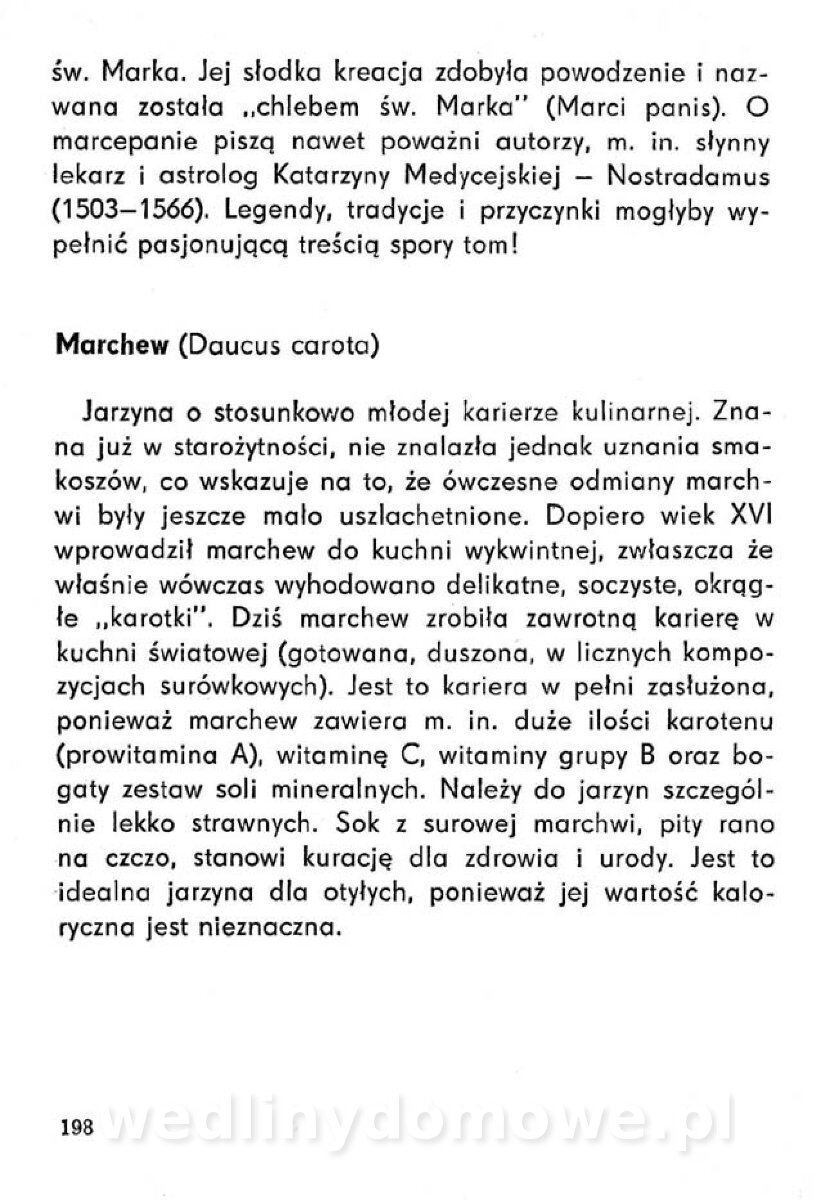 św. Marka. Jej słodka kreacja zdobyła powodzenie i nazwana została „chlebem św. Marka" (Marci panis). O marcepanie piszą nawet poważni autorzy, m. in. słynny lekarz i astrolog Katarzyny Medycejskiej – Nostradamus (1503–1566). Legendy, tradycje i przyczynki mogłyby wypełnić pasjonującą treścią spory tom!

Marchew (Daucus carota)

Jarzyna o stosunkowo młodej karierze kulinarnej. Znana już w starożytności, nie znalazła jednak uznania smakoszów, co wskazuje na to, że ówczesne odmiany marchwi były jeszcze mało uszlachetnione. Dopiero wiek XVI wprowadził marchew do kuchni wykwintnej, zwłaszcza że właśnie wówczas wyhodowano delikatne, soczyste, okrągłe „karotki". Dziś marchew zrobiła zawrotną karierę w kuchni światowej (gotowana, duszona, w licznych kompozycjach surówkowych). Jest to kariera w pełni zasłużona, ponieważ marchew zawiera m. in. duże ilości karotenu (prowitamina A), witaminę C, witaminy grupy B oraz bogaty zestaw soli mineralnych. Należy do jarzyn szczególnie lekko strawnych. Sok z surowej marchwi, pity rano na czczo, stanowi kurację dla zdrowia i urody. Jest to idealna jarzyna dla otyłych, ponieważ jej wartość kaloryczna jest nieznaczna.

198 wedlinydomowe.pl